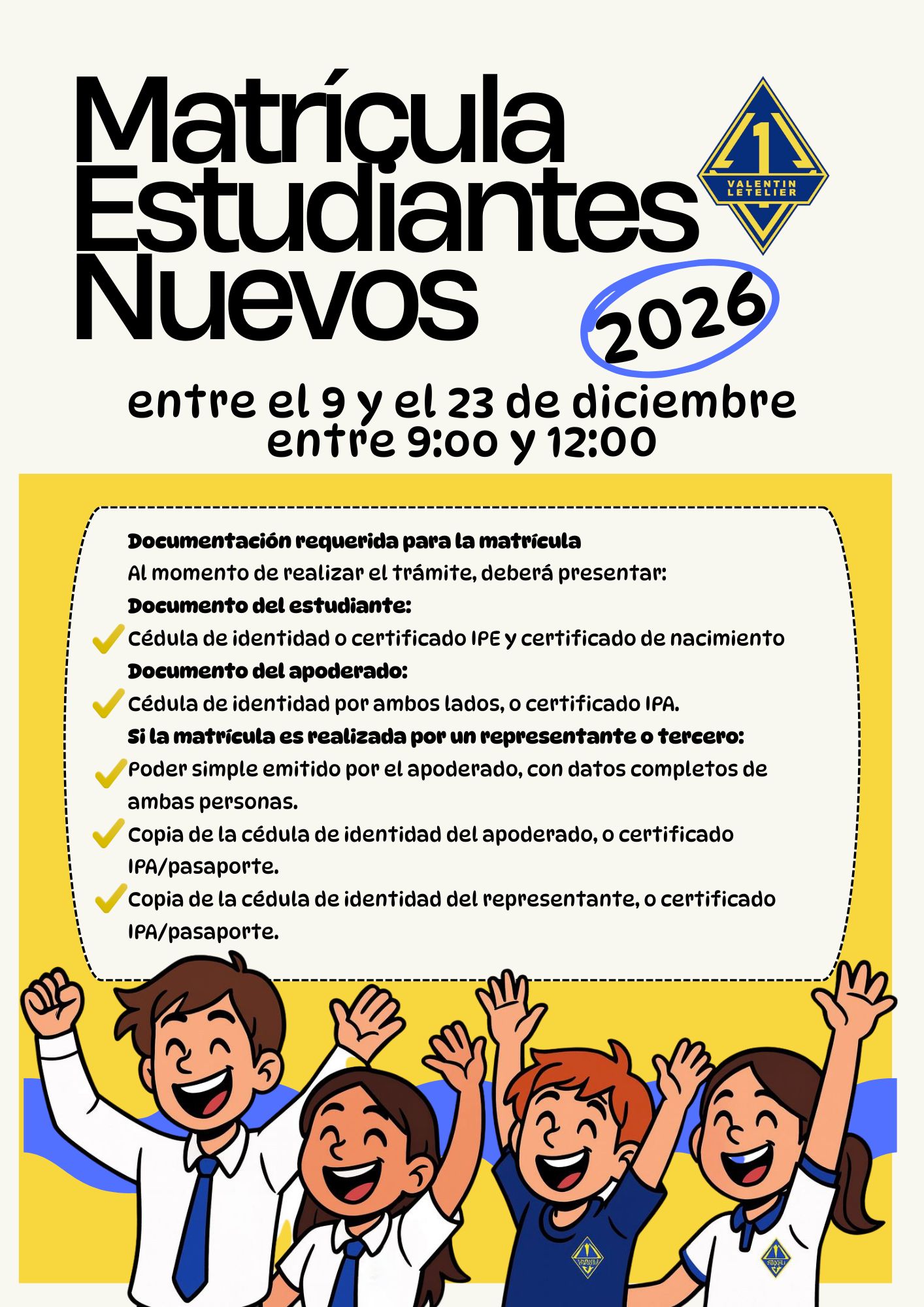 Matrícula Estudiantes Nuevos

1
VALENTIN LETELIER

2026

entre el 9 y el 23 de diciembre
entre 9:00 y 12:00

Documentación requerida para la matrícula
Al momento de realizar el trámite, deberá presentar:
Documento del estudiante:
✓ Cédula de identidad o certificado IPE y certificado de nacimiento
Documento del apoderado:
✓ Cédula de identidad por ambos lados, o certificado IPA.
Si la matrícula es realizada por un representante o tercero:
✓ Poder simple emitido por el apoderado, con datos completos de ambas personas.
✓ Copia de la cédula de identidad del apoderado, o certificado IPA/pasaporte.
✓ Copia de la cédula de identidad del representante, o certificado IPA/pasaporte.